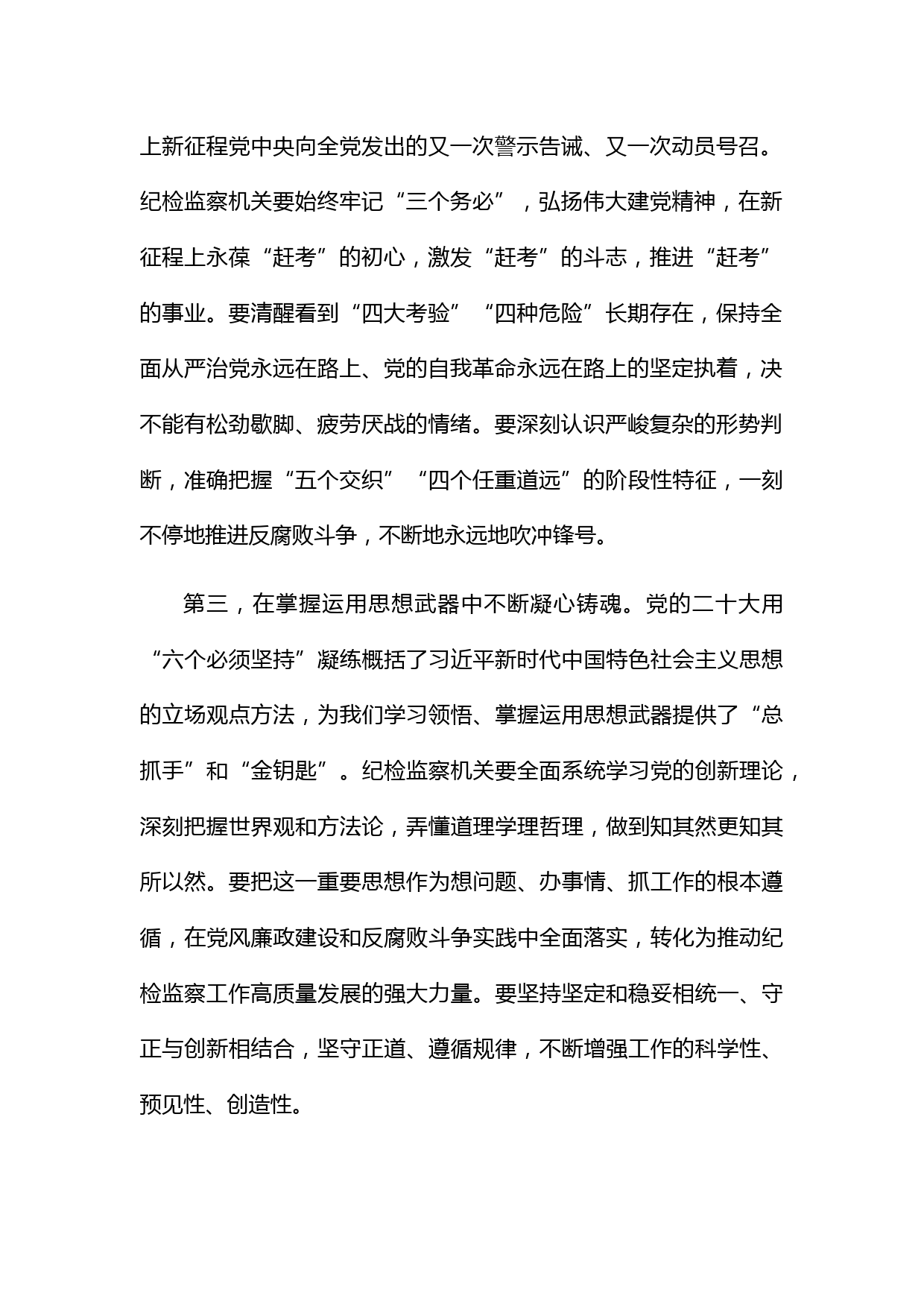 上新征程党中央向全党发出的又一次警示告诫、又一次动员号召。纪检监察机关要始终牢记“三个务必”，弘扬伟大建党精神，在新征程上永葆“赶考”的初心，激发“赶考”的斗志，推进“赶考”的事业。要清醒看到“四大考验”“四种危险”长期存在，保持全面从严治党永远在路上、党的自我革命永远在路上的坚定执着，决不能有松劲歇脚、疲劳厌战的情绪。要深刻认识严峻复杂的形势判断，准确把握“五个交织”“四个任重道远”的阶段性特征，一刻不停地推进反腐败斗争，不断地永远地吹冲锋号。

第三，在掌握运用思想武器中不断凝心铸魂。党的二十大用“六个必须坚持”凝练概括了习近平新时代中国特色社会主义思想的立场观点方法，为我们学习领悟、掌握运用思想武器提供了“总抓手”和“金钥匙”。纪检监察机关要全面系统学习党的创新理论，深刻把握世界观和方法论，弄懂道理学理哲理，做到知其然更知其所以然。要把这一重要思想作为想问题、办事情、抓工作的根本遵循，在党风廉政建设和反腐败斗争实践中全面落实，转化为推动纪检监察工作高质量发展的强大力量。要坚持坚定和稳妥相统一、守正与创新相结合，坚守正道、遵循规律，不断增强工作的科学性、预见性、创造性。